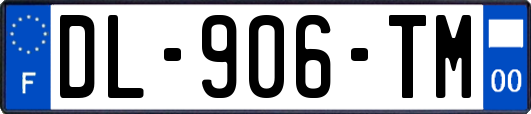 F
DL-906-TM
00